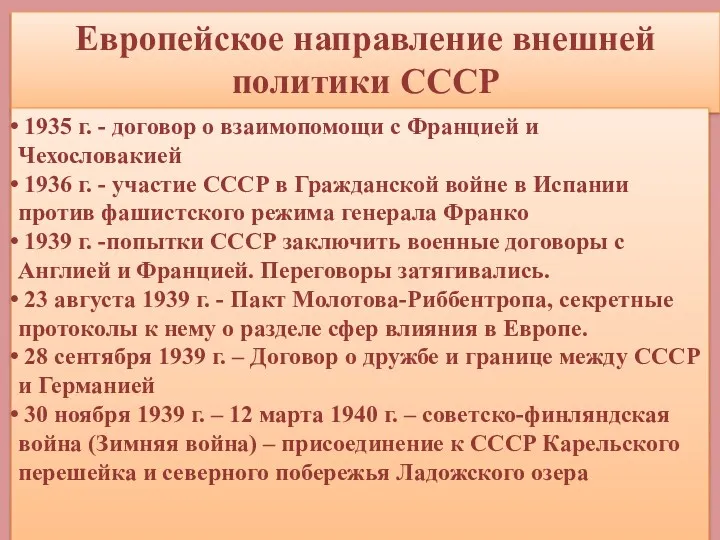 Европейское направление внешней политики СССР

• 1935 г. - договор о взаимопомощи с Францией и Чехословакией
• 1936 г. - участие СССР в Гражданской войне в Испании против фашистского режима генерала Франко
• 1939 г. -попытки СССР заключить военные договоры с Англией и Францией. Переговоры затягивались.
• 23 августа 1939 г. - Пакт Молотова-Риббентропа, секретные протоколы к нему о разделе сфер влияния в Европе.
• 28 сентября 1939 г. – Договор о дружбе и границе между СССР и Германией
• 30 ноября 1939 г. – 12 марта 1940 г. – советско-финляндская война (Зимняя война) – присоединение к СССР Карельского перешейка и северного побережья Ладожского озера